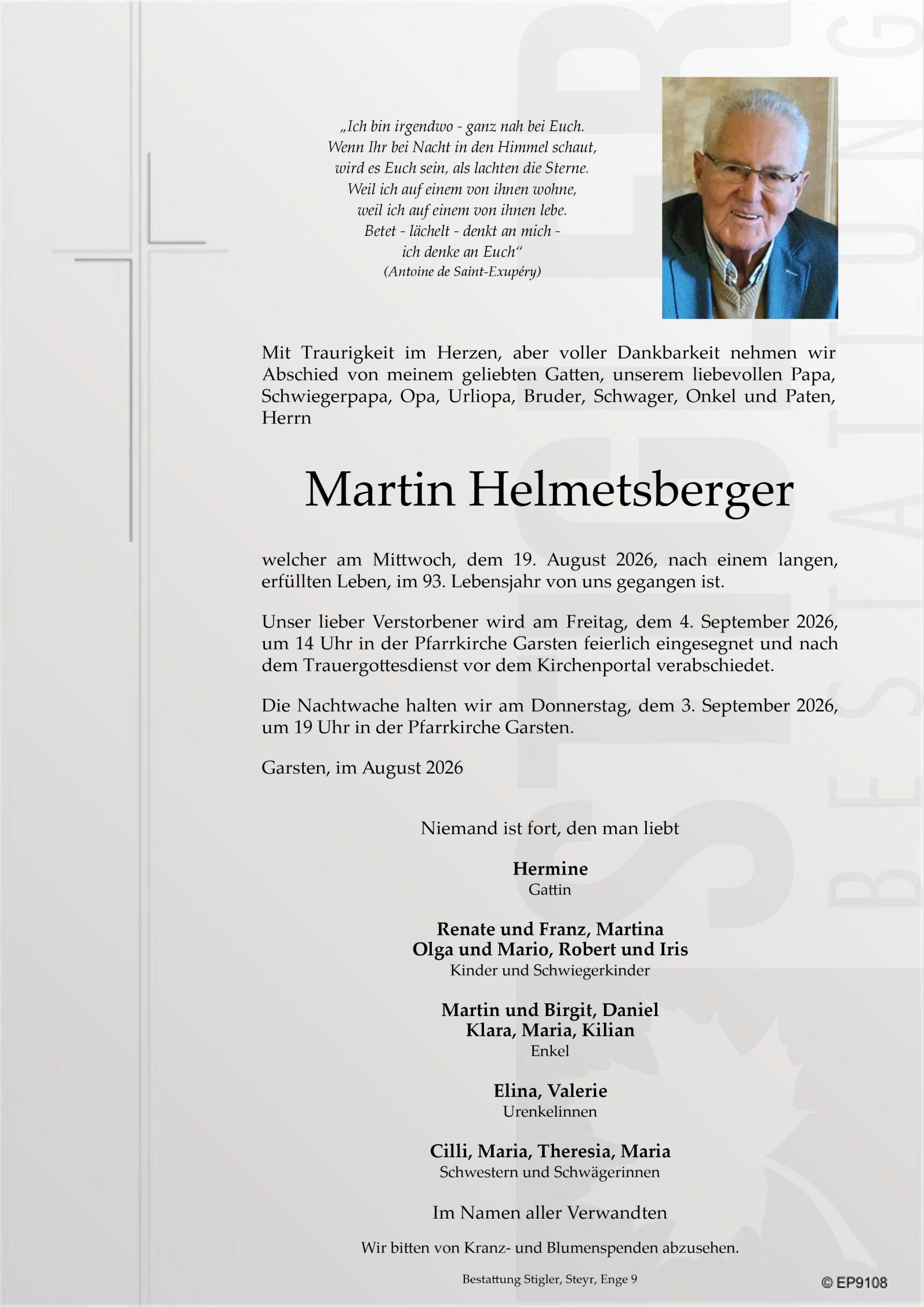 „Ich bin irgendwo - ganz nah bei Euch.
Wenn Ihr bei Nacht in den Himmel schaut,
wird es Euch sein, als lachten die Sterne.
Weil ich auf einem von ihnen wohne,
weil ich auf einem von ihnen lebe.
Betet - lächelt - denkt an mich -
ich denke an Euch“
(Antoine de Saint-Exupéry)

Mit Traurigkeit im Herzen, aber voller Dankbarkeit nehmen wir Abschied von meinem geliebten Gatten, unserem liebevollen Papa, Schwiegerpapa, Opa, Urliopa, Bruder, Schwager, Onkel und Paten, Herrn

Martin Helmetsberger

welcher am Mittwoch, dem 19. August 2026, nach einem langen, erfüllten Leben, im 93. Lebensjahr von uns gegangen ist.

Unser lieber Verstorbener wird am Freitag, dem 4. September 2026, um 14 Uhr in der Pfarrkirche Garsten feierlich eingesegnet und nach dem Trauergottesdienst vor dem Kirchenportal verabschiedet.

Die Nachtwache halten wir am Donnerstag, dem 3. September 2026, um 19 Uhr in der Pfarrkirche Garsten.

Garsten, im August 2026

Niemand ist fort, den man liebt

Hermine
Gattin

Renate und Franz, Martina
Olga und Mario, Robert und Iris
Kinder und Schwiegerkinder

Martin und Birgit, Daniel
Klara, Maria, Kilian
Enkel

Elina, Valerie
Urenkelinnen

Cilli, Maria, Theresia, Maria
Schwestern und Schwägerinnen

Im Namen aller Verwandten

Wir bitten von Kranz- und Blumenspenden abzusehen.

Bestattung Stigler, Steyr, Enge 9

© EP9108

BESTATTUNG